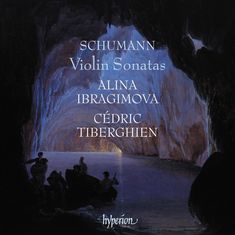 SCHUMANN
Violin Sonatas
ALINA
IBRAGIMOVA
CÉDRIC
TIBERGHIEN

hyperion